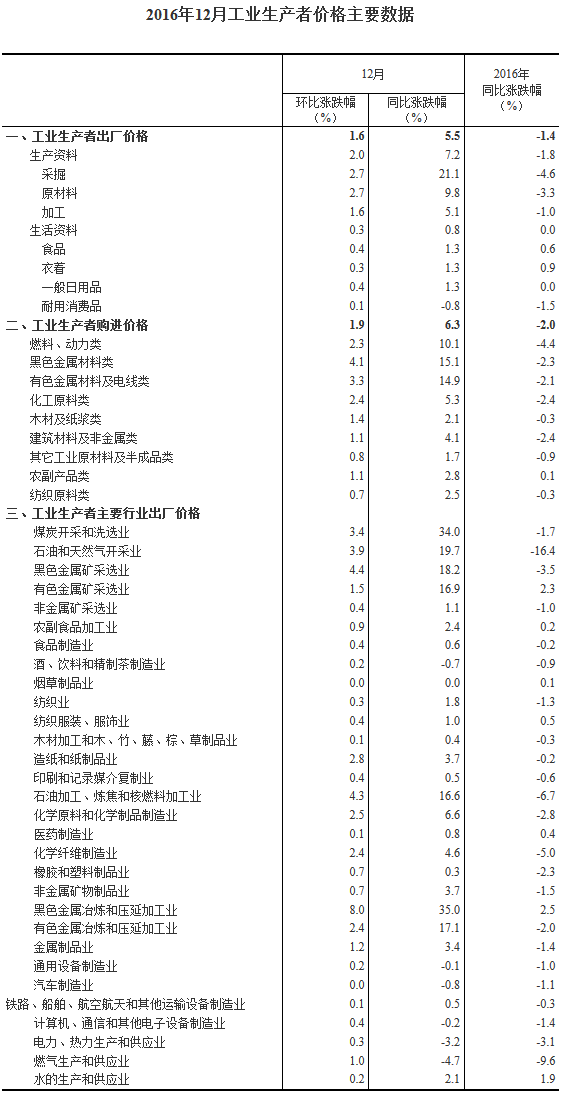 2016年12月工业生产者价格主要数据

| | 12月 环比涨跌幅（%） | 12月 同比涨跌幅（%） | 2016年 同比涨跌幅（%） |
|---|---|---|---|
| 一、工业生产者出厂价格 | 1.6 | 5.5 | -1.4 |
| 生产资料 | 2.0 | 7.2 | -1.8 |
| 采掘 | 2.7 | 21.1 | -4.6 |
| 原材料 | 2.7 | 9.8 | -3.3 |
| 加工 | 1.6 | 5.1 | -1.0 |
| 生活资料 | 0.3 | 0.8 | 0.0 |
| 食品 | 0.4 | 1.3 | 0.6 |
| 衣着 | 0.3 | 1.3 | 0.9 |
| 一般日用品 | 0.4 | 1.3 | 0.0 |
| 耐用消费品 | 0.1 | -0.8 | -1.5 |
| 二、工业生产者购进价格 | 1.9 | 6.3 | -2.0 |
| 燃料、动力类 | 2.3 | 10.1 | -4.4 |
| 黑色金属材料类 | 4.1 | 15.1 | -2.3 |
| 有色金属材料及电线类 | 3.3 | 14.9 | -2.1 |
| 化工原料类 | 2.4 | 5.3 | -2.4 |
| 木材及纸浆类 | 1.4 | 2.1 | -0.3 |
| 建筑材料及非金属类 | 1.1 | 4.1 | -2.4 |
| 其它工业原材料及半成品类 | 0.8 | 1.7 | -0.9 |
| 农副产品类 | 1.1 | 2.8 | 0.1 |
| 纺织原料类 | 0.7 | 2.5 | -0.3 |
| 三、工业生产者主要行业出厂价格 | | | |
| 煤炭开采和洗选业 | 3.4 | 34.0 | -1.7 |
| 石油和天然气开采业 | 3.9 | 19.7 | -16.4 |
| 黑色金属矿采选业 | 4.4 | 18.2 | -3.5 |
| 有色金属矿采选业 | 1.5 | 16.9 | 2.3 |
| 非金属矿采选业 | 0.4 | 1.1 | -1.0 |
| 农副食品加工业 | 0.9 | 2.4 | 0.2 |
| 食品制造业 | 0.4 | 0.6 | -0.2 |
| 酒、饮料和精制茶制造业 | 0.2 | -0.7 | -0.9 |
| 烟草制品业 | 0.0 | 0.0 | 0.1 |
| 纺织业 | 0.3 | 1.8 | -1.3 |
| 纺织服装、服饰业 | 0.4 | 1.0 | 0.5 |
| 木材加工和木、竹、藤、棕、草制品业 | 0.1 | 0.4 | -0.3 |
| 造纸和纸制品业 | 2.8 | 3.7 | -0.2 |
| 印刷和记录媒介复制业 | 0.4 | 0.5 | -0.6 |
| 石油加工、炼焦和核燃料加工业 | 4.3 | 16.6 | -6.7 |
| 化学原料和化学制品制造业 | 2.5 | 6.6 | -2.8 |
| 医药制造业 | 0.1 | 0.8 | 0.4 |
| 化学纤维制造业 | 2.4 | 4.6 | -5.0 |
| 橡胶和塑料制品业 | 0.7 | 0.3 | -2.3 |
| 非金属矿物制品业 | 0.7 | 3.7 | -1.5 |
| 黑色金属冶炼和压延加工业 | 8.0 | 35.0 | 2.5 |
| 有色金属冶炼和压延加工业 | 2.4 | 17.1 | -2.0 |
| 金属制品业 | 1.2 | 3.4 | -1.4 |
| 通用设备制造业 | 0.2 | -0.1 | -1.0 |
| 汽车制造业 | 0.0 | -0.8 | -1.1 |
| 铁路、船舶、航空航天和其他运输设备制造业 | 0.1 | 0.5 | -0.3 |
| 计算机、通信和其他电子设备制造业 | 0.4 | -0.2 | -1.4 |
| 电力、热力生产和供应业 | 0.3 | -3.2 | -3.1 |
| 燃气生产和供应业 | 1.0 | -4.7 | -9.6 |
| 水的生产和供应业 | 0.2 | 2.1 | 1.9 |